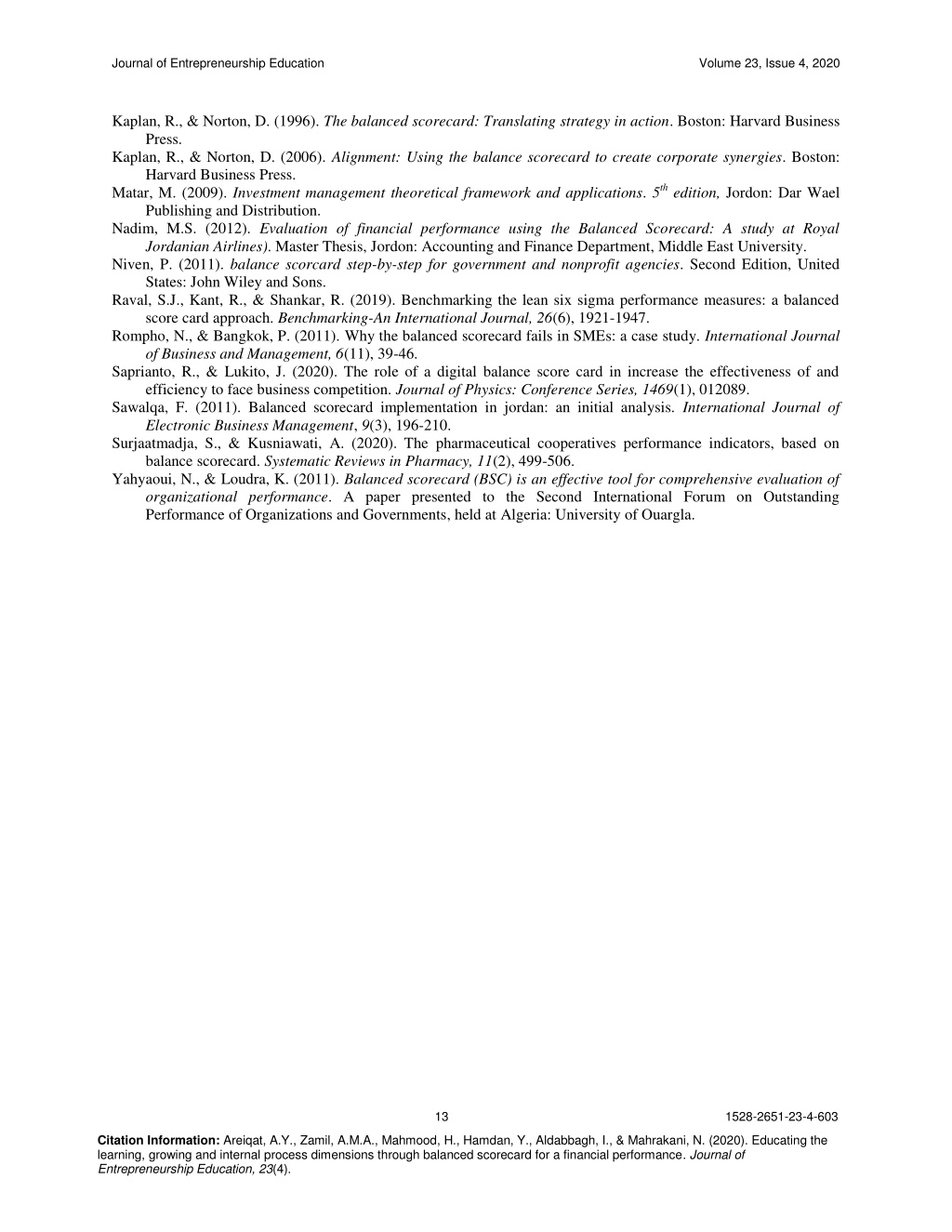 Journal of Entrepreneurship Education Volume 23, Issue 4, 2020

Kaplan, R., & Norton, D. (1996). The balanced scorecard: Translating strategy in action. Boston: Harvard Business Press.

Kaplan, R., & Norton, D. (2006). Alignment: Using the balance scorecard to create corporate synergies. Boston: Harvard Business Press.

Matar, M. (2009). Investment management theoretical framework and applications. $5^{th}$ edition, Jordon: Dar Wael Publishing and Distribution.

Nadim, M.S. (2012). Evaluation of financial performance using the Balanced Scorecard: A study at Royal Jordanian Airlines). Master Thesis, Jordon: Accounting and Finance Department, Middle East University.

Niven, P. (2011). balance scorcard step-by-step for government and nonprofit agencies. Second Edition, United States: John Wiley and Sons.

Raval, S.J., Kant, R., & Shankar, R. (2019). Benchmarking the lean six sigma performance measures: a balanced score card approach. Benchmarking-An International Journal, 26(6), 1921-1947.

Rompho, N., & Bangkok, P. (2011). Why the balanced scorecard fails in SMEs: a case study. International Journal of Business and Management, 6(11), 39-46.

Saprianto, R., & Lukito, J. (2020). The role of a digital balance score card in increase the effectiveness of and efficiency to face business competition. Journal of Physics: Conference Series, 1469(1), 012089.

Sawalqa, F. (2011). Balanced scorecard implementation in jordan: an initial analysis. International Journal of Electronic Business Management, 9(3), 196-210.

Surjaatmadja, S., & Kusniawati, A. (2020). The pharmaceutical cooperatives performance indicators, based on balance scorecard. Systematic Reviews in Pharmacy, 11(2), 499-506.

Yahyaoui, N., & Loudra, K. (2011). Balanced scorecard (BSC) is an effective tool for comprehensive evaluation of organizational performance. A paper presented to the Second International Forum on Outstanding Performance of Organizations and Governments, held at Algeria: University of Ouargla.

13 1528-2651-23-4-603

Citation Information: Areiqat, A.Y., Zamil, A.M.A., Mahmood, H., Hamdan, Y., Aldabbagh, I., & Mahrakani, N. (2020). Educating the learning, growing and internal process dimensions through balanced scorecard for a financial performance. Journal of Entrepreneurship Education, 23(4).